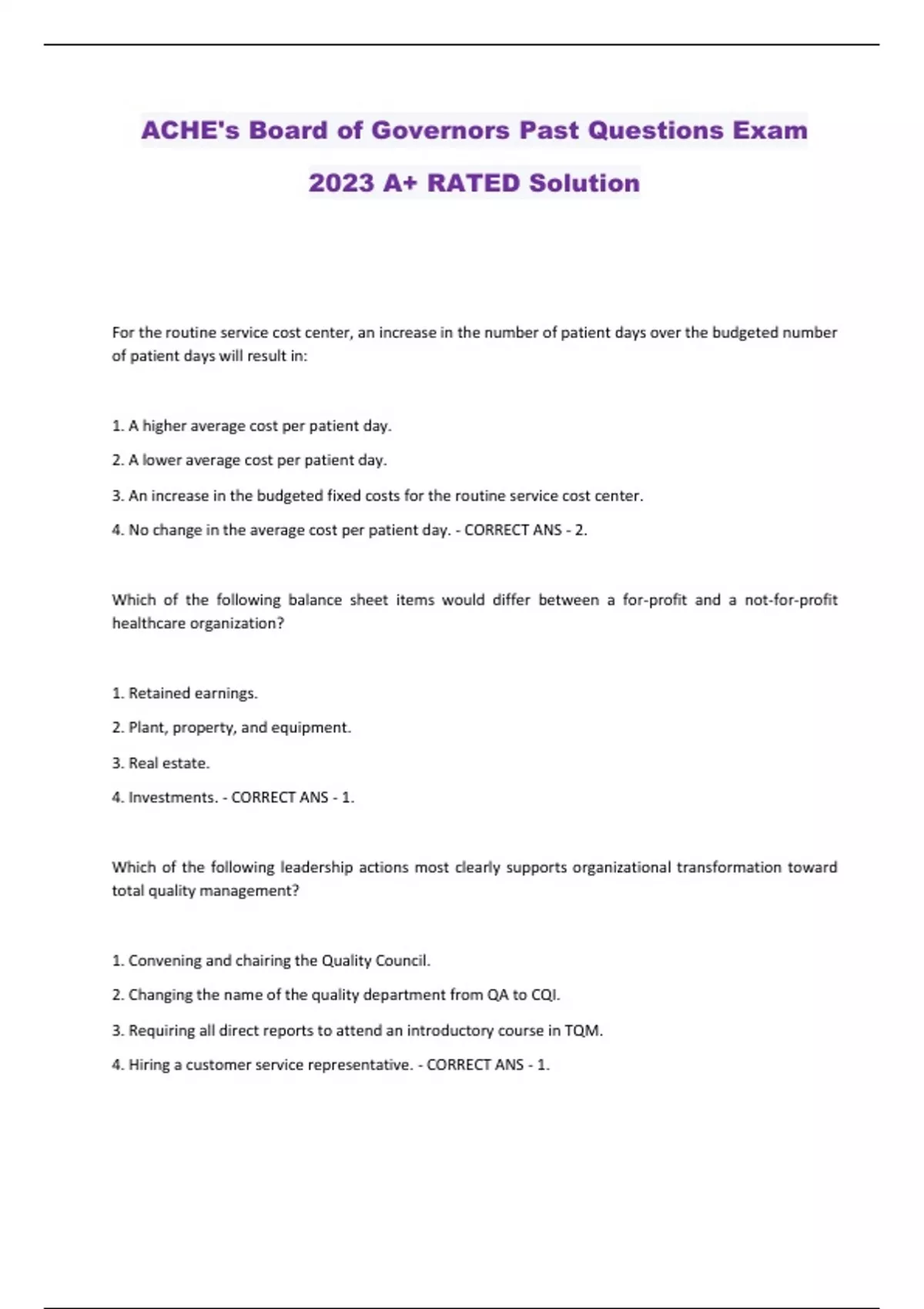 ACHE's Board of Governors Past Questions Exam 2023 A+ RATED Solution

For the routine service cost center, an increase in the number of patient days over the budgeted number of patient days will result in:

1. A higher average cost per patient day.

2. A lower average cost per patient day.

3. An increase in the budgeted fixed costs for the routine service cost center.

4. No change in the average cost per patient day. - CORRECT ANS - 2.

Which of the following balance sheet items would differ between a for-profit and a not-for-profit healthcare organization?

1. Retained earnings.

2. Plant, property, and equipment.

3. Real estate.

4. Investments. - CORRECT ANS - 1.

Which of the following leadership actions most clearly supports organizational transformation toward total quality management?

1. Convening and chairing the Quality Council.

2. Changing the name of the quality department from QA to CQI.

3. Requiring all direct reports to attend an introductory course in TQM.

4. Hiring a customer service representative. - CORRECT ANS - 1.